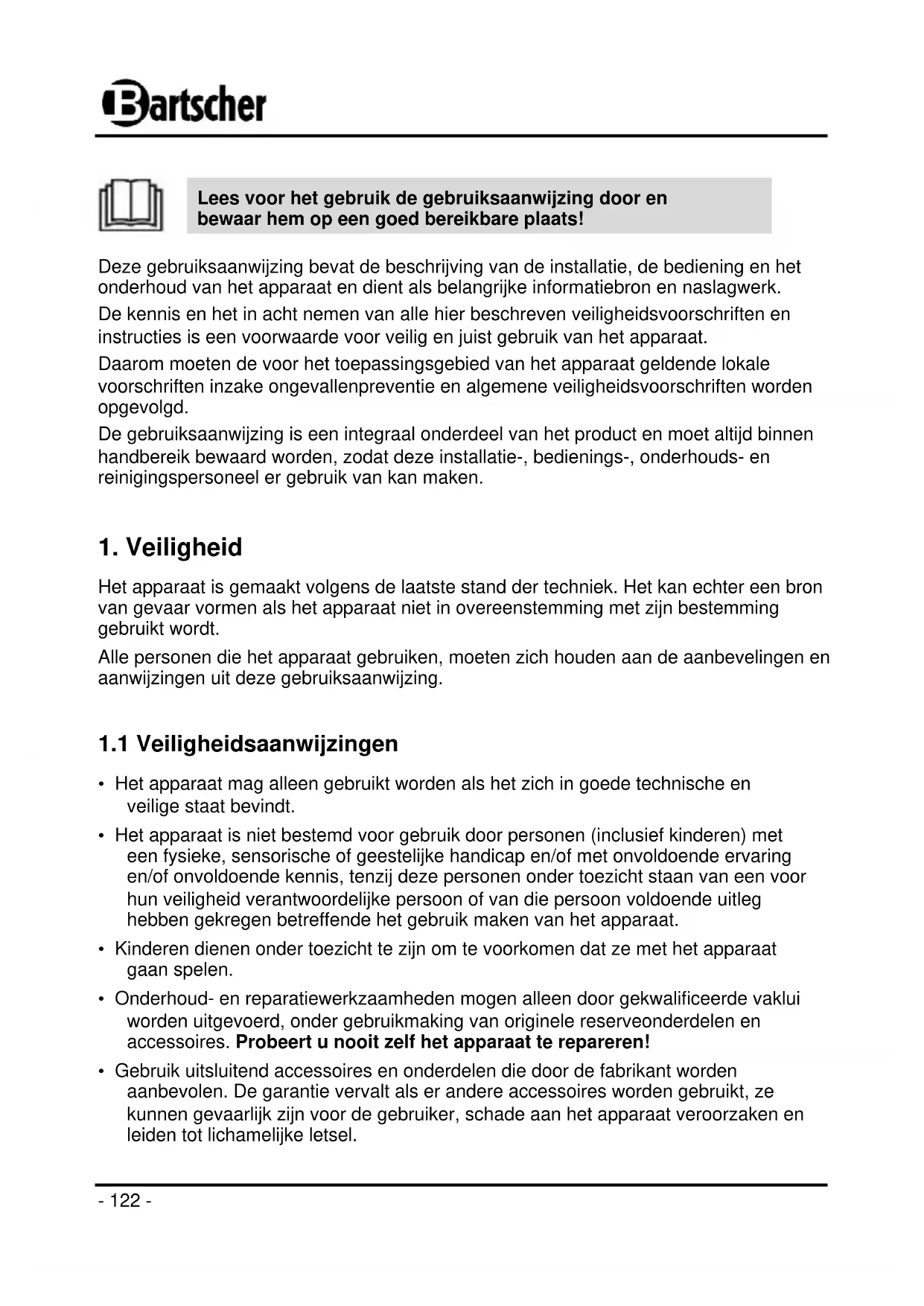 Bartscher

Lees voor het gebruik de gebruiksaanwijzing door en bewaar hem op een goed bereikbare plaats!

Deze gebruiksaanwijzing bevat de beschrijving van de installatie, de bediening en het onderhoud van het apparaat en dient als belangrijke informatiebron en naslagwerk.

De kennis en het in acht nemen van alle hier beschreven veiligheidsvoorschriften en instructies is een voorwaarde voor veilig en juist gebruik van het apparaat.

Daarom moeten de voor het toepassingsgebied van het apparaat geldende lokale voorschriften inzake ongevallenpreventie en algemene veiligheidsvoorschriften worden opgevolgd.

De gebruiksaanwijzing is een integraal onderdeel van het product en moet altijd binnen handbereik bewaard worden, zodat deze installatie-, bedienings-, onderhouds- en reinigingspersoneel er gebruik van kan maken.

1. Veiligheid

Het apparaat is gemaakt volgens de laatste stand der techniek. Het kan echter een bron van gevaar vormen als het apparaat niet in overeenstemming met zijn bestemming gebruikt wordt.

Alle personen die het apparaat gebruiken, moeten zich houden aan de aanbevelingen en aanwijzingen uit deze gebruiksaanwijzing.

1.1 Veiligheidsaanwijzingen

• Het apparaat mag alleen gebruikt worden als het zich in goede technische en veilige staat bevindt.

• Het apparaat is niet bestemd voor gebruik door personen (inclusief kinderen) met een fysieke, sensorische of geestelijke handicap en/of met onvoldoende ervaring en/of onvoldoende kennis, tenzij deze personen onder toezicht staan van een voor hun veiligheid verantwoordelijke persoon of van die persoon voldoende uitleg hebben gekregen betreffende het gebruik maken van het apparaat.

• Kinderen dienen onder toezicht te zijn om te voorkomen dat ze met het apparaat gaan spelen.

• Onderhoud- en reparatiewerkzaamheden mogen alleen door gekwalificeerde vaklui worden uitgevoerd, onder gebruikmaking van originele reserveonderdelen en accessoires. Probeert u nooit zelf het apparaat te repareren!

• Gebruik uitsluitend accessoires en onderdelen die door de fabrikant worden aanbevolen. De garantie vervalt als er andere accessoires worden gebruikt, ze kunnen gevaarlijk zijn voor de gebruiker, schade aan het apparaat veroorzaken en leiden tot lichamelijke letsel.

- 122 -